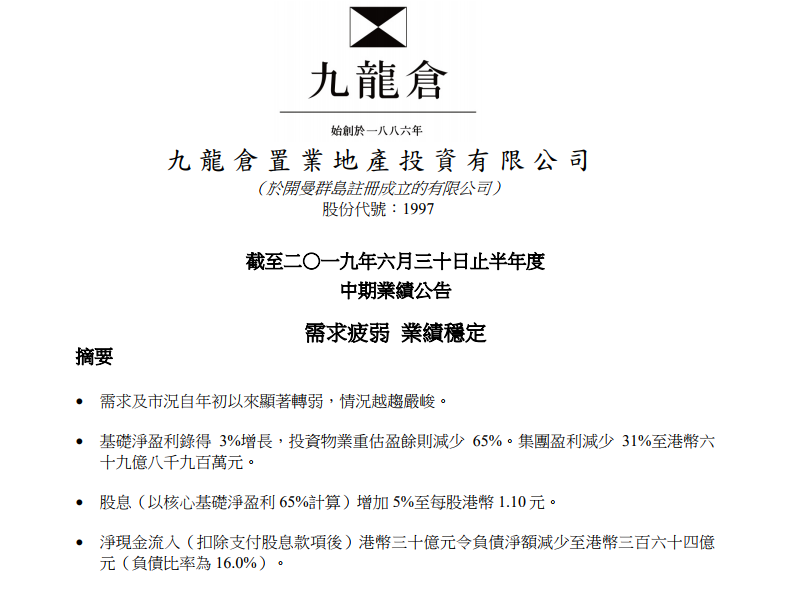 九龍倉

始創於一八八六年

九龍倉置業地產投資有限公司
（於開曼群島註冊成立的有限公司）
股份代號：1997

截至二〇一九年六月三十日止半年度
中期業績公告

需求疲弱 業績穩定

摘要

• 需求及市況自年初以來顯著轉弱，情況越趨嚴峻。

• 基礎淨盈利錄得 3%增長，投資物業重估盈餘則減少 65%。集團盈利減少 31%至港幣六十九億八千九百萬元。

• 股息（以核心基礎淨盈利 65%計算）增加 5%至每股港幣 1.10 元。

• 淨現金流入（扣除支付股息款項後）港幣三十億元令負債淨額減少至港幣三百六十四億元（負債比率為 16.0%）。